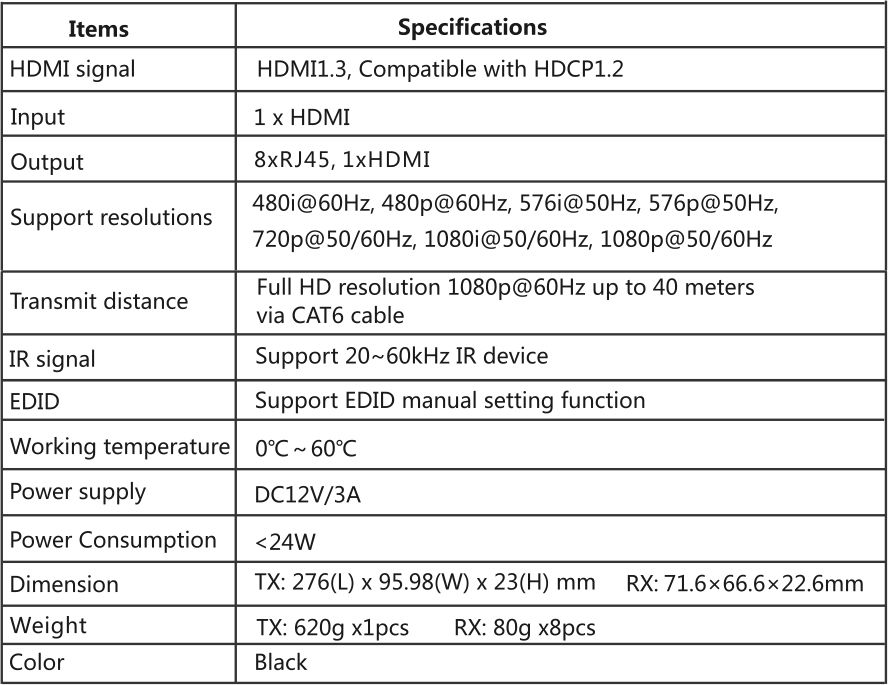 | Items | Specifications |
|---|---|
| HDMI signal | HDMI1.3, Compatible with HDCP1.2 |
| Input | 1 x HDMI |
| Output | 8xRJ45, 1xHDMI |
| Support resolutions | 480i@60Hz, 480p@60Hz, 576i@50Hz, 576p@50Hz, 720p@50/60Hz, 1080i@50/60Hz, 1080p@50/60Hz |
| Transmit distance | Full HD resolution 1080p@60Hz up to 40 meters via CAT6 cable |
| IR signal | Support 20~60kHz IR device |
| EDID | Support EDID manual setting function |
| Working temperature | 0℃ ~ 60℃ |
| Power supply | DC12V/3A |
| Power Consumption | <24W |
| Dimension | TX: 276(L) x 95.98(W) x 23(H) mm RX: 71.6×66.6×22.6mm |
| Weight | TX: 620g x1pcs RX: 80g x8pcs |
| Color | Black |